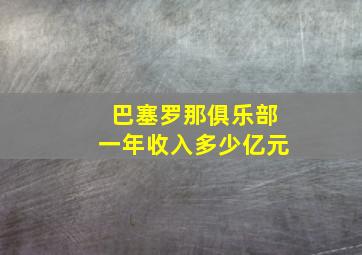 巴塞罗那俱乐部
一年收入多少亿元